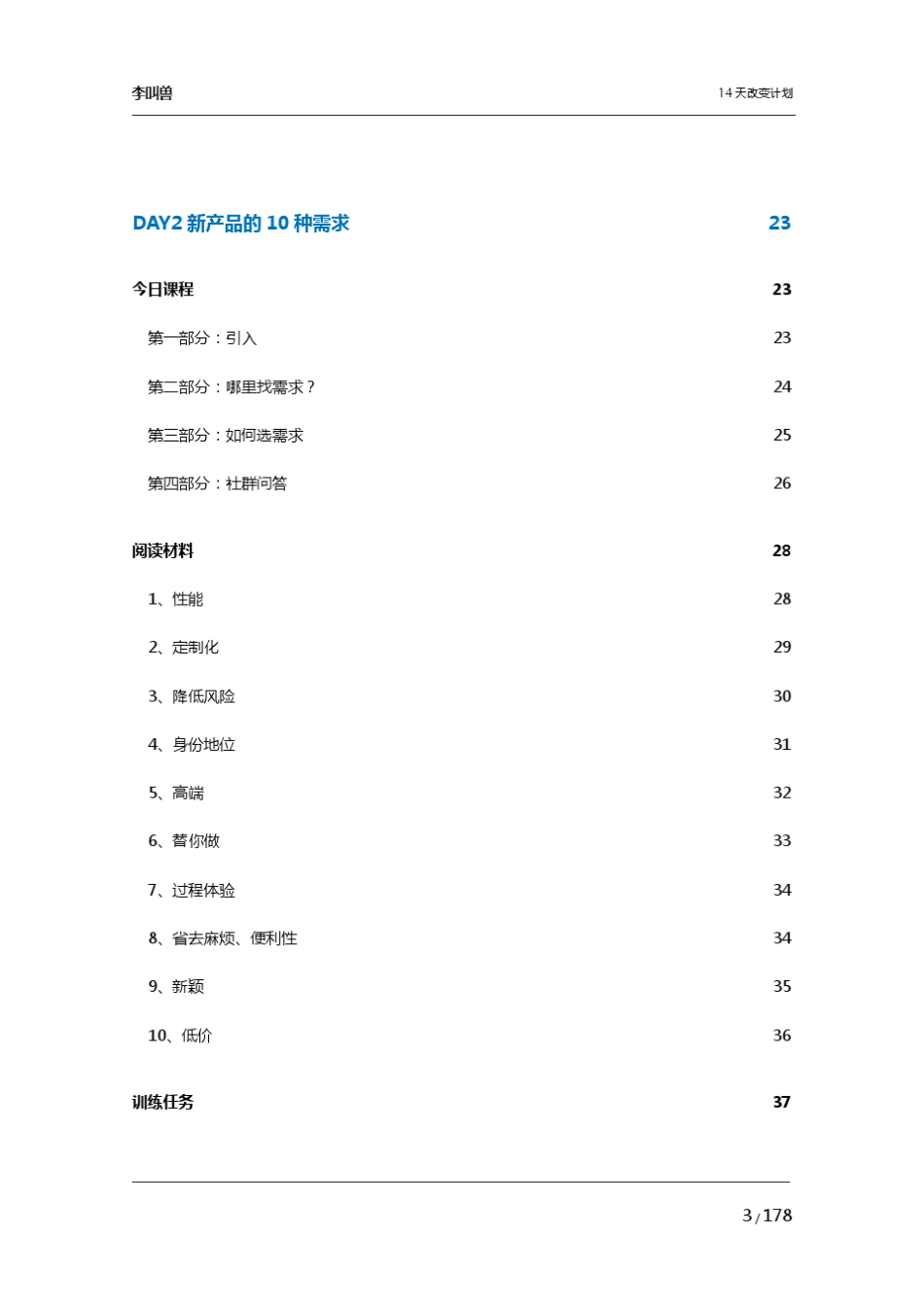 李叫兽

14 天改变计划

DAY2 新产品的 10 种需求 23

今日课程 23

第一部分：引入 23

第二部分：哪里找需求？ 24

第三部分：如何选需求 25

第四部分：社群问答 26

阅读材料 28

1、性能 28

2、定制化 29

3、降低风险 30

4、身份地位 31

5、高端 32

6、替你做 33

7、过程体验 34

8、省去麻烦、便利性 34

9、新颖 35

10、低价 36

训练任务 37

3 / 178